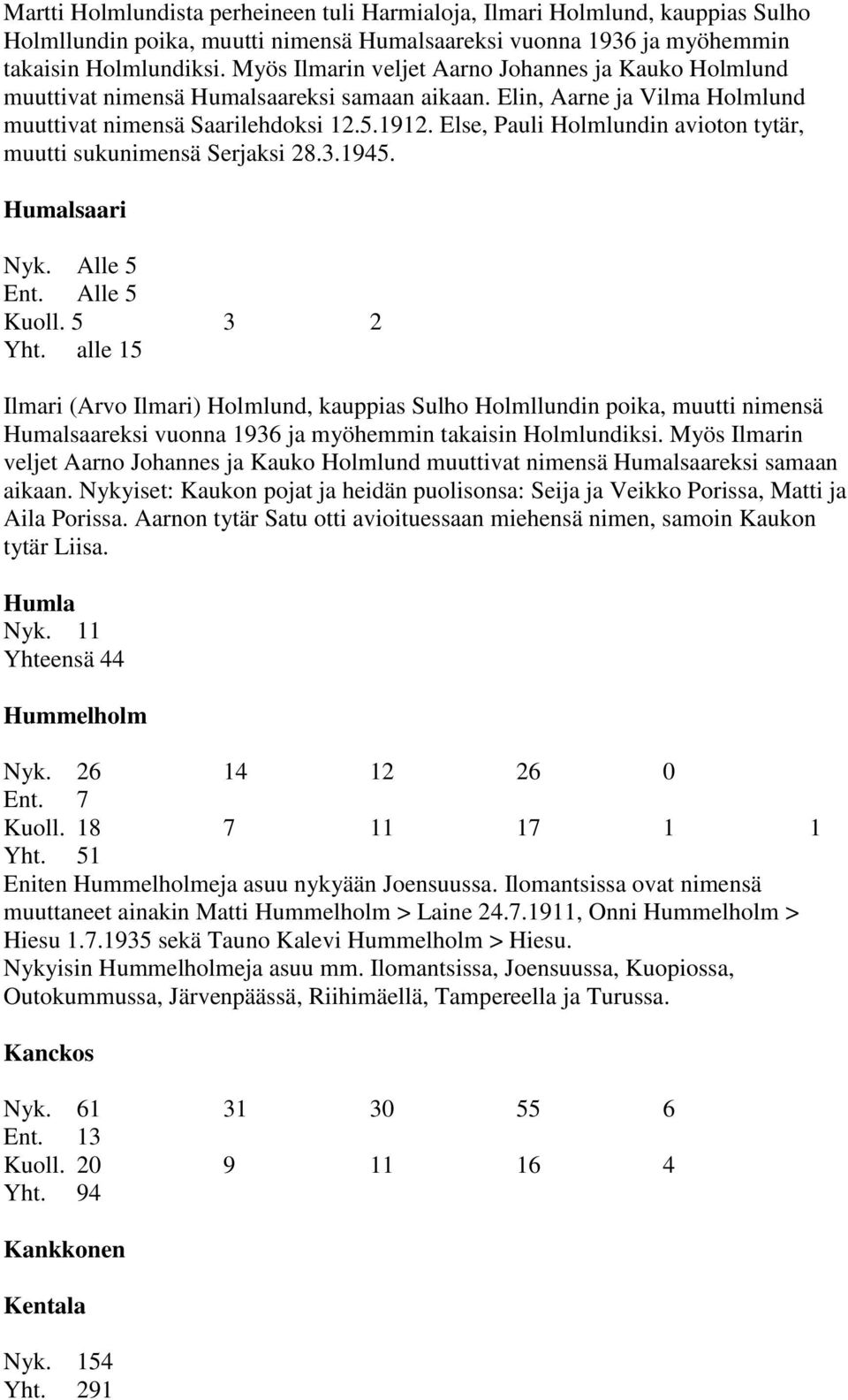 Martti Holmlundista perheineen tuli Harmialoja, Ilmari Holmlund, kauppias Sulho Holmllundin poika, muutti nimensä Humalsaareksi vuonna 1936 ja myöhemmin takaisin Holmlundiksi. Myös Ilmarin veljet Aarno Johannes ja Kauko Holmlund muuttivat nimensä Humalsaareksi samaan aikaan. Elin, Aarne ja Vilma Holmlund muuttivat nimensä Saarilehdoksi 12.5.1912. Else, Pauli Holmlundin avioton tytär, muutti sukunimensä Serjaksi 28.3.1945.

Humalsaari

Nyk. Alle 5
Ent. Alle 5
Kuoll. 5 3 2
Yht. alle 15

Ilmari (Arvo Ilmari) Holmlund, kauppias Sulho Holmllundin poika, muutti nimensä Humalsaareksi vuonna 1936 ja myöhemmin takaisin Holmlundiksi. Myös Ilmarin veljet Aarno Johannes ja Kauko Holmlund muuttivat nimensä Humalsaareksi samaan aikaan. Nykyiset: Kaukon pojat ja heidän puolisonsa: Seija ja Veikko Porissa, Matti ja Aila Porissa. Aarnon tytär Satu otti avioituessaan miehensä nimen, samoin Kaukon tytär Liisa.

Humla
Nyk. 11
Yhteensä 44

Hummelholm

Nyk. 26 14 12 26 0
Ent. 7
Kuoll. 18 7 11 17 1 1
Yht. 51
Eniten Hummelholmeja asuu nykyään Joensuussa. Ilomantsissa ovat nimensä muuttaneet ainakin Matti Hummelholm > Laine 24.7.1911, Onni Hummelholm > Hiesu 1.7.1935 sekä Tauno Kalevi Hummelholm > Hiesu.
Nykyisin Hummelholmeja asuu mm. Ilomantsissa, Joensuussa, Kuopiossa, Outokummussa, Järvenpäässä, Riihimäellä, Tampereella ja Turussa.

Kanckos

Nyk. 61 31 30 55 6
Ent. 13
Kuoll. 20 9 11 16 4
Yht. 94

Kankkonen

Kentala

Nyk. 154
Yht. 291